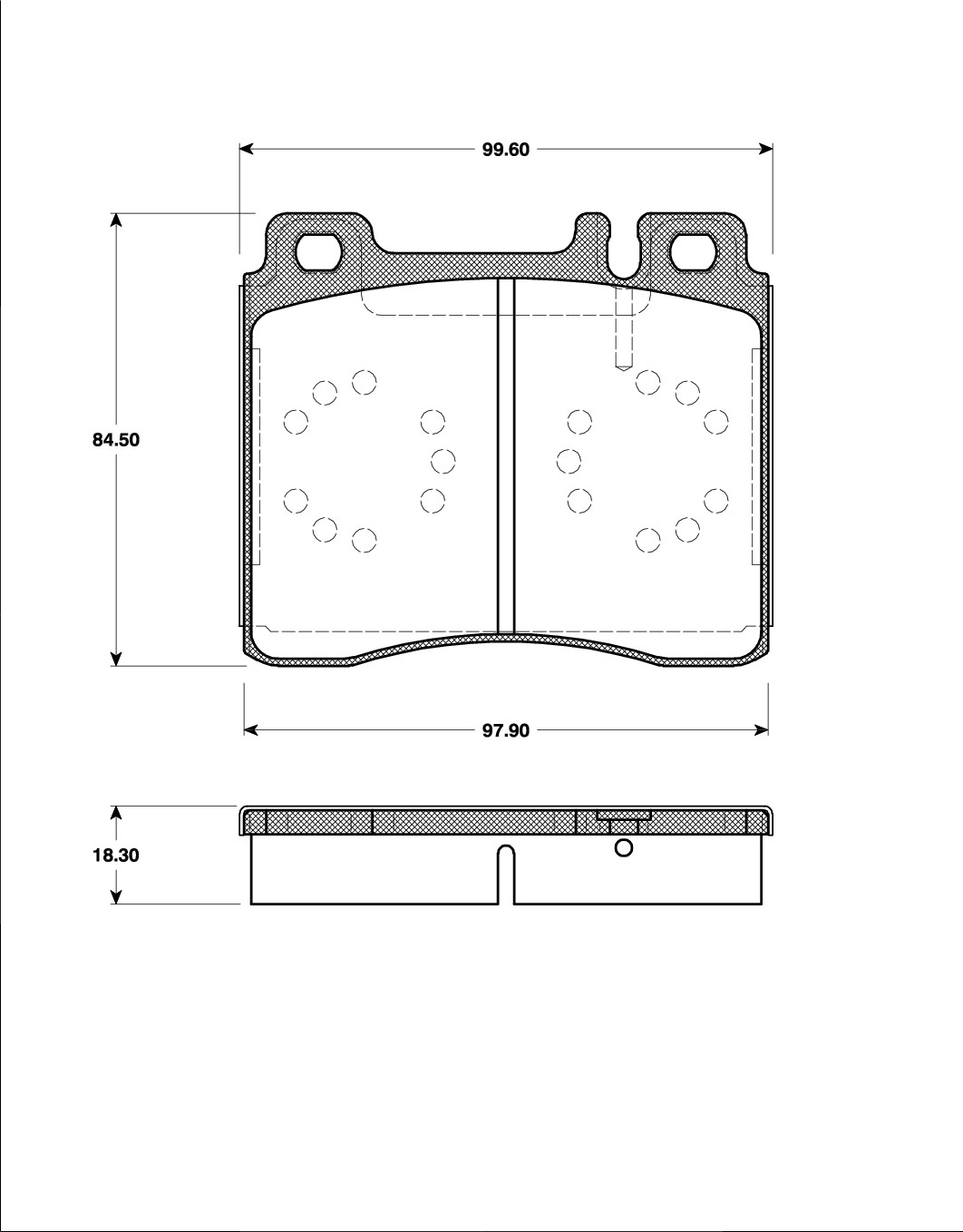 99.60

84.50

97.90

18.30